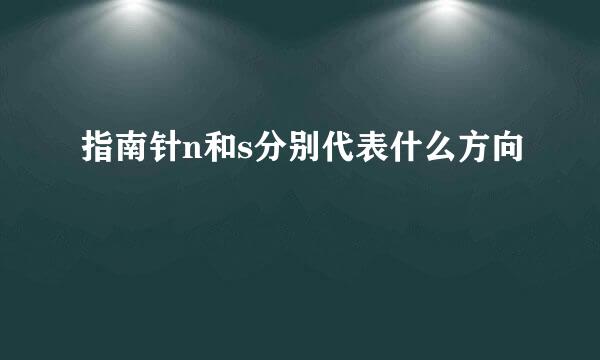 指南针n和s分别代表什么方向